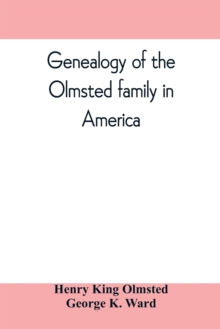 Genealogy of the Olmsted family in America

Henry King Olmsted
George K. Ward